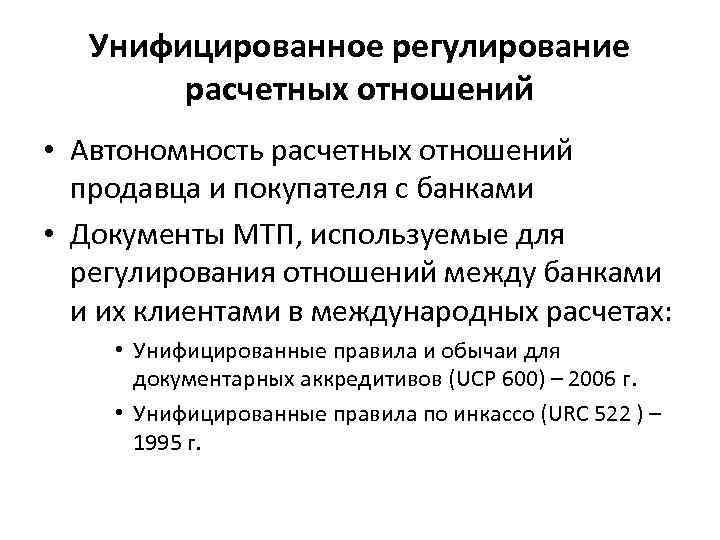 Унифицированное регулирование расчетных отношений

• Автономность расчетных отношений продавца и покупателя с банками

• Документы МТП, используемые для регулирования отношений между банками и их клиентами в международных расчетах:

  • Унифицированные правила и обычаи для документарных аккредитивов (UCP 600) – 2006 г.

  • Унифицированные правила по инкассо (URC 522 ) – 1995 г.